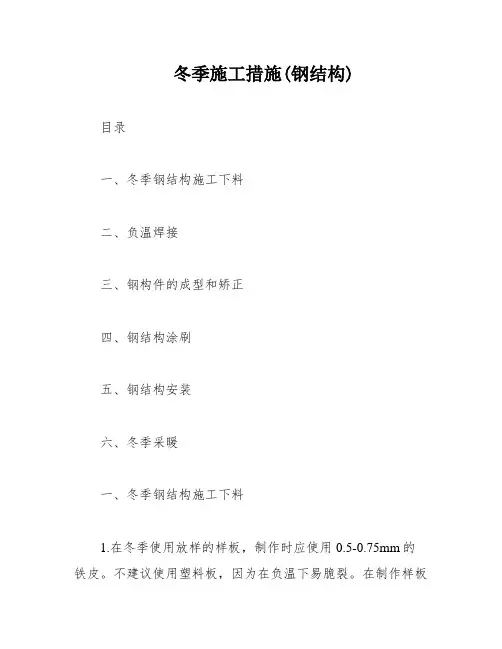 冬季施工措施(钢结构)

目录

一、冬季钢结构施工下料

二、负温焊接

三、钢构件的成型和矫正

四、钢结构涂刷

五、钢结构安装

六、冬季采暖

一、冬季钢结构施工下料

1.在冬季使用放样的样板，制作时应使用 0.5-0.75mm 的铁皮。不建议使用塑料板，因为在负温下易脆裂。在制作样板